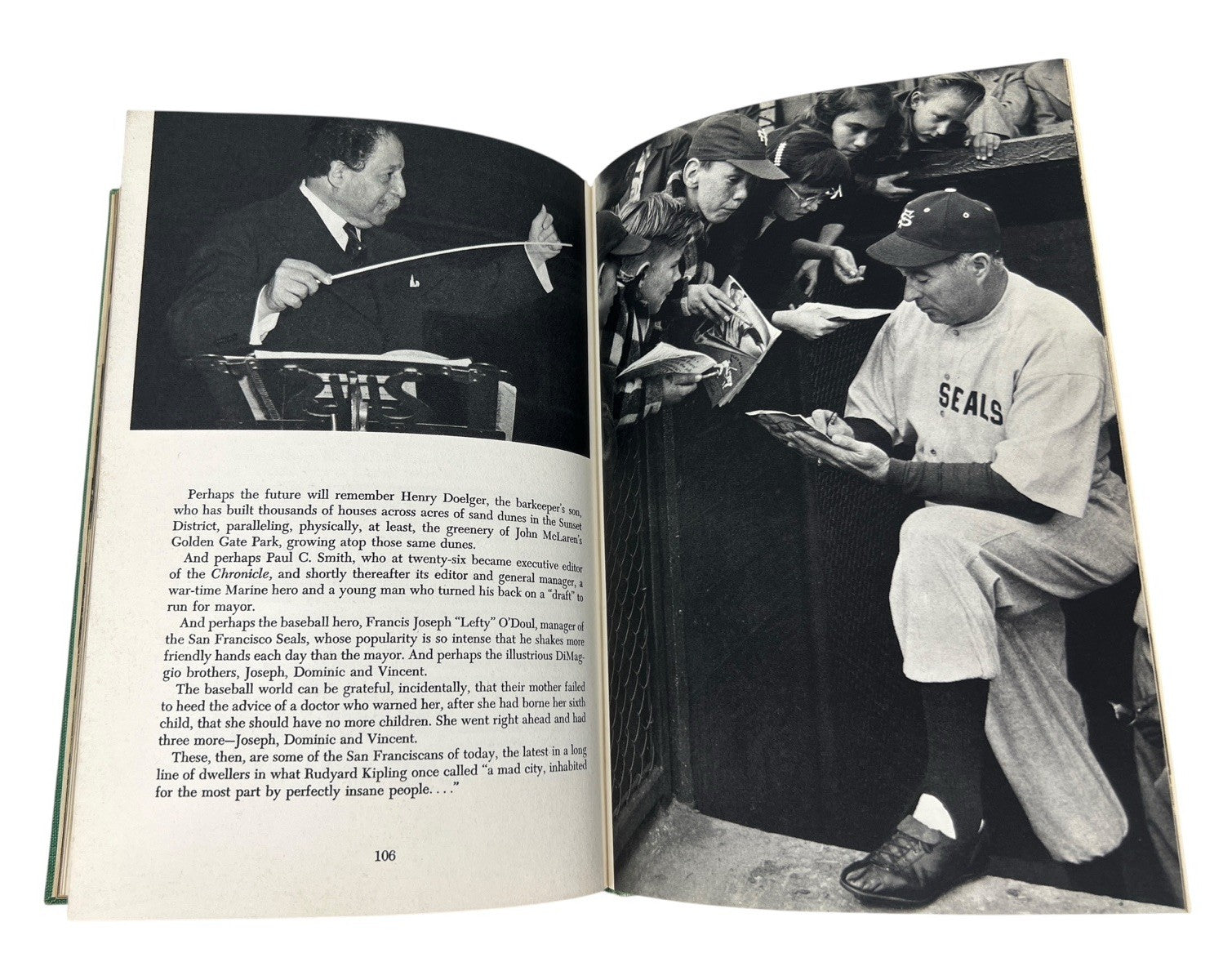 Perhaps the future will remember Henry Doelger, the barkeeper's son, who has built thousands of houses across acres of sand dunes in the Sunset District, paralleling, physically, at least, the greenery of John McLaren's Golden Gate Park, growing atop those same dunes.

And perhaps Paul C. Smith, who at twenty-six became executive editor of the Chronicle, and shortly thereafter its editor and general manager, a war-time Marine hero and a young man who turned his back on a "draft" to run for mayor.

And perhaps the baseball hero, Francis Joseph "Lefty" O'Doul, manager of the San Francisco Seals, whose popularity is so intense that he shakes more friendly hands each day than the mayor. And perhaps the illustrious DiMaggio brothers, Joseph, Dominic and Vincent.

The baseball world can be grateful, incidentally, that their mother failed to heed the advice of a doctor who warned her, after she had borne her sixth child, that she should have no more children. She went right ahead and had three more—Joseph, Dominic and Vincent.

These, then, are some of the San Franciscans of today, the latest in a long line of dwellers in what Rudyard Kipling once called "a mad city, inhabited for the most part by perfectly insane people. . . ."

106

SEALS